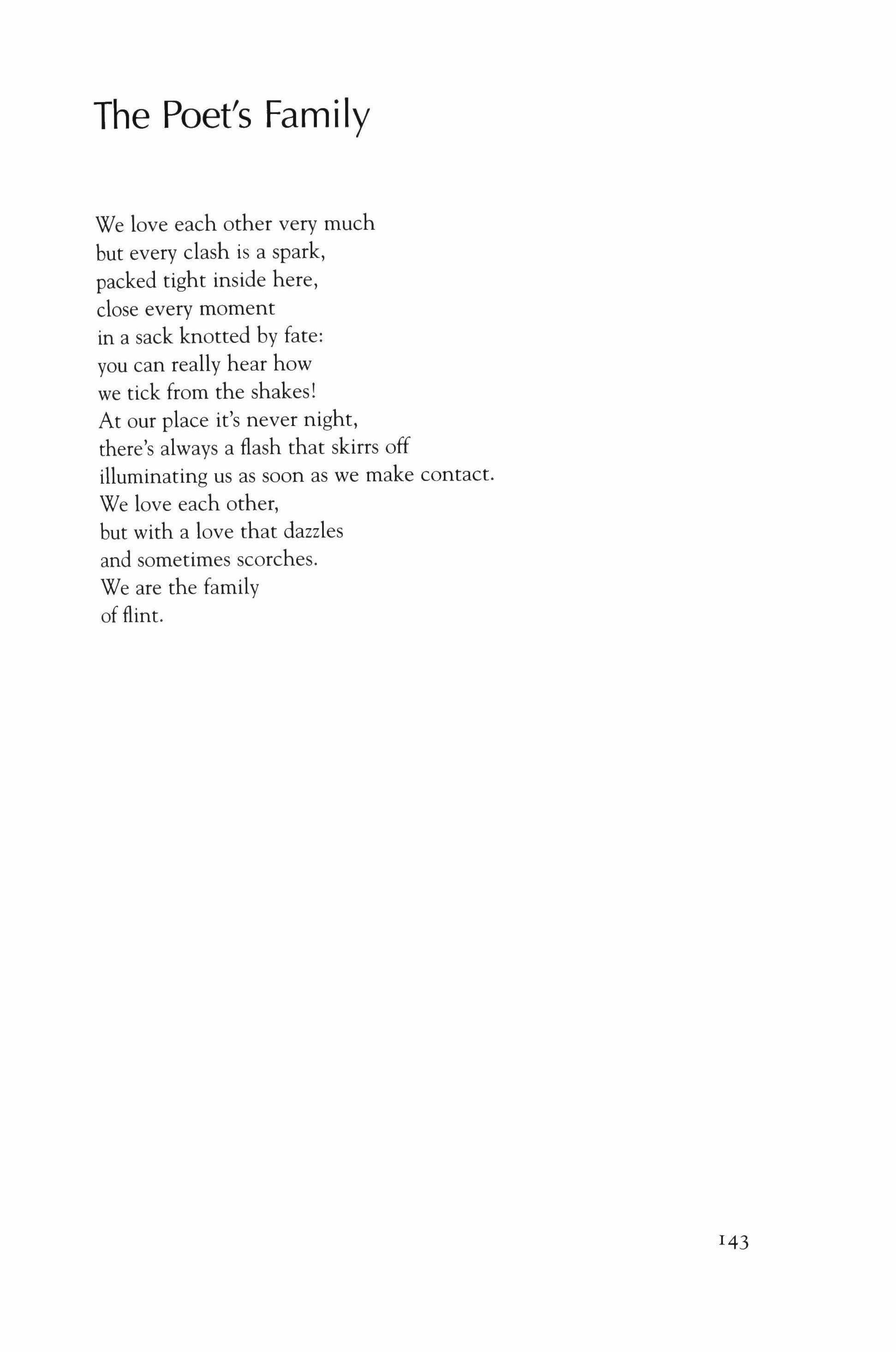 The Poet's Family

We love each other very much
but every clash is a spark,
packed tight inside here,
close every moment
in a sack knotted by fate:
you can really hear how
we tick from the shakes!
At our place it's never night,
there's always a flash that skirrs off
illuminating us as soon as we make contact.
We love each other,
but with a love that dazzles
and sometimes scorches.
We are the family
of flint.

143